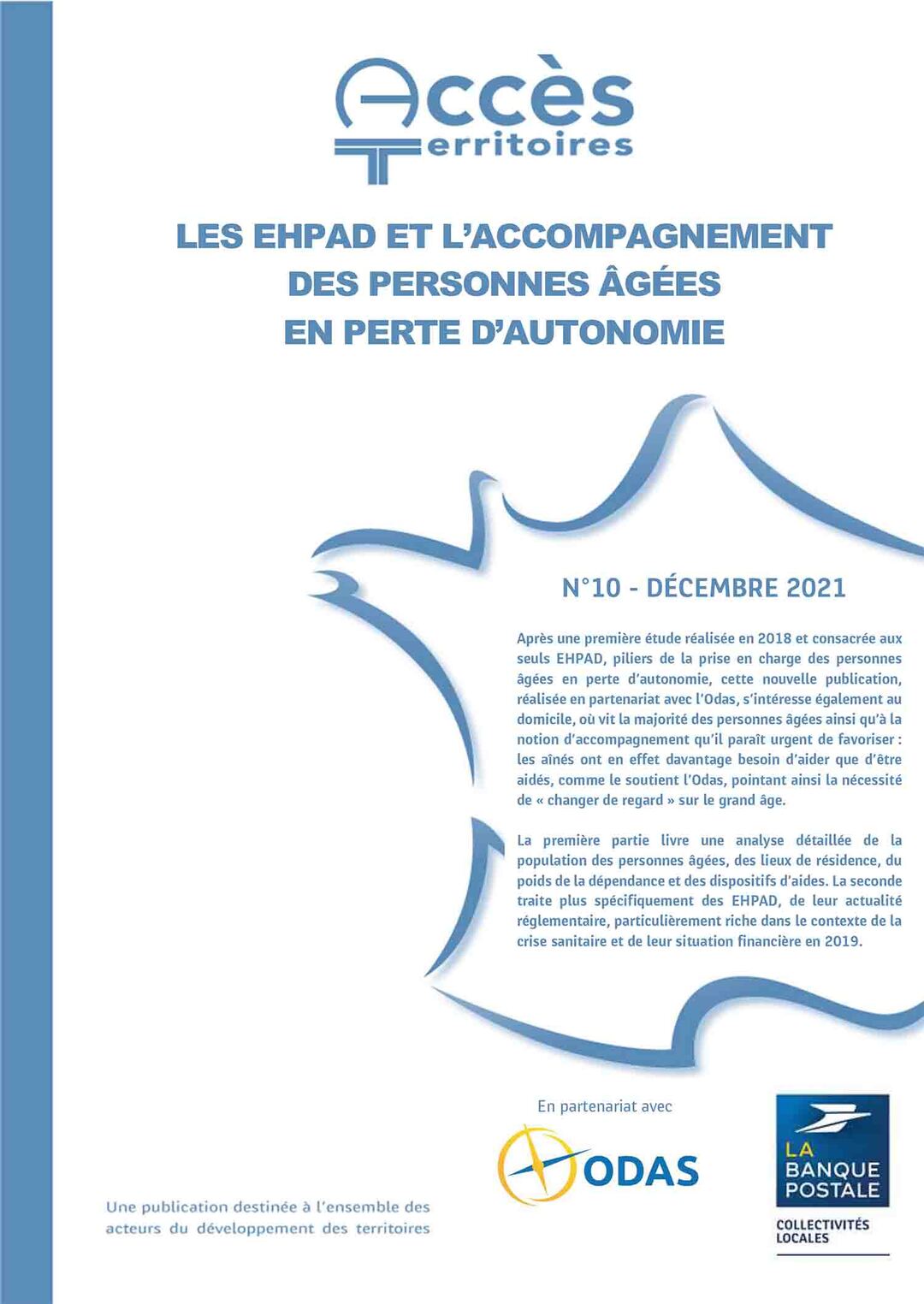 Accès
Territoires

LES EHPAD ET L'ACCOMPAGNEMENT DES PERSONNES ÂGÉES EN PERTE D'AUTONOMIE

N°10 - DÉCEMBRE 2021

Après une première étude réalisée en 2018 et consacrée aux seuls EHPAD, piliers de la prise en charge des personnes âgées en perte d'autonomie, cette nouvelle publication, réalisée en partenariat avec l'Odas, s'intéresse également au domicile, où vit la majorité des personnes âgées ainsi qu'à la notion d'accompagnement qu'il paraît urgent de favoriser : les aînés ont en effet davantage besoin d'aider que d'être aidés, comme le soutient l'Odas, pointant ainsi la nécessité de « changer de regard » sur le grand âge.

La première partie livre une analyse détaillée de la population des personnes âgées, des lieux de résidence, du poids de la dépendance et des dispositifs d'aides. La seconde traite plus spécifiquement des EHPAD, de leur actualité réglementaire, particulièrement riche dans le contexte de la crise sanitaire et de leur situation financière en 2019.

En partenariat avec

ODAS

LA BANQUE POSTALE

COLLECTIVITÉS LOCALES

Une publication destinée à l'ensemble des acteurs du développement des territoires